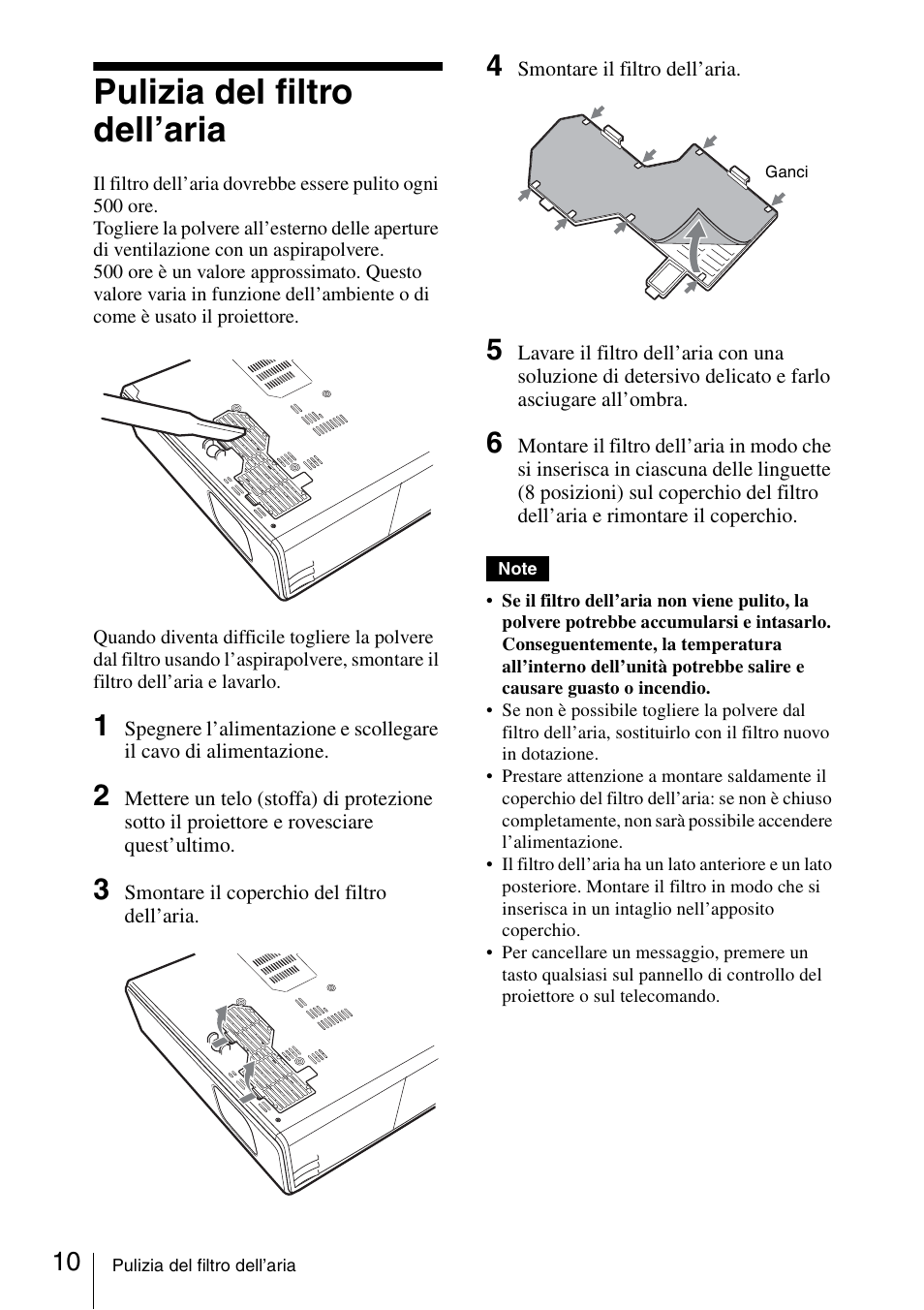 Pulizia del filtro dell'aria

Il filtro dell'aria dovrebbe essere pulito ogni 500 ore.
Togliere la polvere all'esterno delle aperture di ventilazione con un aspirapolvere.
500 ore è un valore approssimato. Questo valore varia in funzione dell'ambiente o di come è usato il proiettore.

Quando diventa difficile togliere la polvere dal filtro usando l'aspirapolvere, smontare il filtro dell'aria e lavarlo.

1 Spegnere l'alimentazione e scollegare il cavo di alimentazione.

2 Mettere un telo (stoffa) di protezione sotto il proiettore e rovesciare quest'ultimo.

3 Smontare il coperchio del filtro dell'aria.

4 Smontare il filtro dell'aria.

Ganci

5 Lavare il filtro dell'aria con una soluzione di detersivo delicato e farlo asciugare all'ombra.

6 Montare il filtro dell'aria in modo che si inserisca in ciascuna delle linguette (8 posizioni) sul coperchio del filtro dell'aria e rimontare il coperchio.

Note

• Se il filtro dell'aria non viene pulito, la polvere potrebbe accumularsi e intasarlo. Conseguentemente, la temperatura all'interno dell'unità potrebbe salire e causare guasto o incendio.
• Se non è possibile togliere la polvere dal filtro dell'aria, sostituirlo con il filtro nuovo in dotazione.
• Prestare attenzione a montare saldamente il coperchio del filtro dell'aria: se non è chiuso completamente, non sarà possibile accendere l'alimentazione.
• Il filtro dell'aria ha un lato anteriore e un lato posteriore. Montare il filtro in modo che si inserisca in un intaglio nell'apposito coperchio.
• Per cancellare un messaggio, premere un tasto qualsiasi sul pannello di controllo del proiettore o sul telecomando.

10 Pulizia del filtro dell'aria